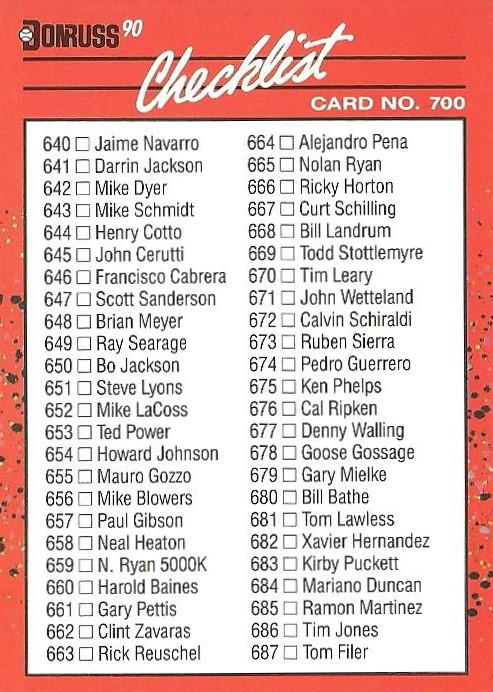 DONRUSS 90

Checklist

CARD NO. 700

640 ☐ Jaime Navarro
641 ☐ Darrin Jackson
642 ☐ Mike Dyer
643 ☐ Mike Schmidt
644 ☐ Henry Cotto
645 ☐ John Cerutti
646 ☐ Francisco Cabrera
647 ☐ Scott Sanderson
648 ☐ Brian Meyer
649 ☐ Ray Searage
650 ☐ Bo Jackson
651 ☐ Steve Lyons
652 ☐ Mike LaCoss
653 ☐ Ted Power
654 ☐ Howard Johnson
655 ☐ Mauro Gozzo
656 ☐ Mike Blowers
657 ☐ Paul Gibson
658 ☐ Neal Heaton
659 ☐ N. Ryan 5000K
660 ☐ Harold Baines
661 ☐ Gary Pettis
662 ☐ Clint Zavaras
663 ☐ Rick Reuschel

664 ☐ Alejandro Pena
665 ☐ Nolan Ryan
666 ☐ Ricky Horton
667 ☐ Curt Schilling
668 ☐ Bill Landrum
669 ☐ Todd Stottlemyre
670 ☐ Tim Leary
671 ☐ John Wetteland
672 ☐ Calvin Schiraldi
673 ☐ Ruben Sierra
674 ☐ Pedro Guerrero
675 ☐ Ken Phelps
676 ☐ Cal Ripken
677 ☐ Denny Walling
678 ☐ Goose Gossage
679 ☐ Gary Mielke
680 ☐ Bill Bathe
681 ☐ Tom Lawless
682 ☐ Xavier Hernandez
683 ☐ Kirby Puckett
684 ☐ Mariano Duncan
685 ☐ Ramon Martinez
686 ☐ Tim Jones
687 ☐ Tom Filer